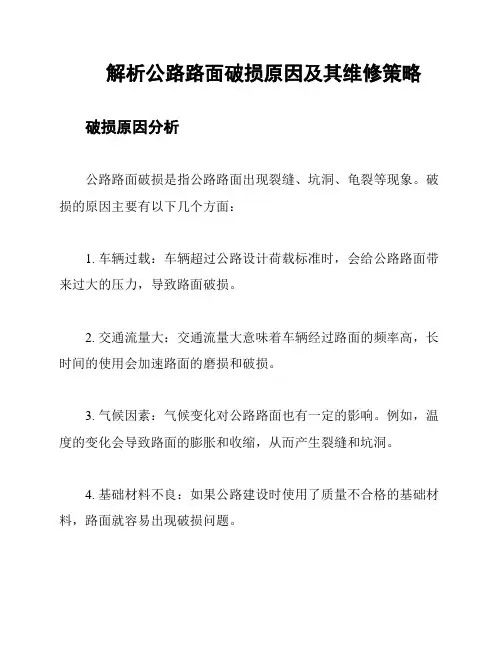 解析公路路面破损原因及其维修策略

破损原因分析

公路路面破损是指公路路面出现裂缝、坑洞、龟裂等现象。破损的原因主要有以下几个方面：

1. 车辆过载：车辆超过公路设计荷载标准时，会给公路路面带来过大的压力，导致路面破损。

2. 交通流量大：交通流量大意味着车辆经过路面的频率高，长时间的使用会加速路面的磨损和破损。

3. 气候因素：气候变化对公路路面也有一定的影响。例如，温度的变化会导致路面的膨胀和收缩，从而产生裂缝和坑洞。

4. 基础材料不良：如果公路建设时使用了质量不合格的基础材料，路面就容易出现破损问题。